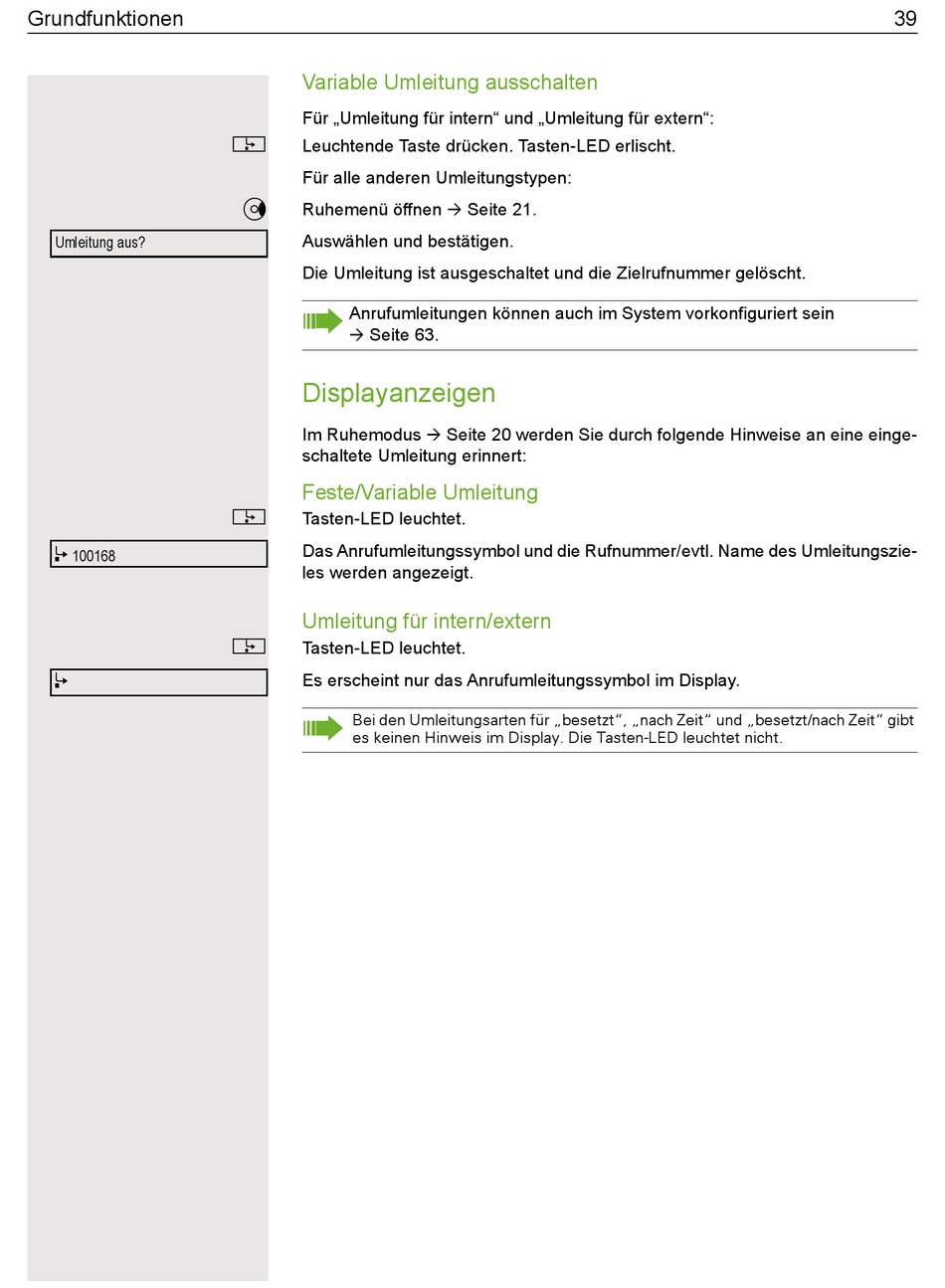 Grundfunktionen 39

Variable Umleitung ausschalten

Für „Umleitung für intern“ und „Umleitung für extern“:

Leuchtende Taste drücken. Tasten-LED erlischt.

Für alle anderen Umleitungstypen:

Ruhemenü öffnen → Seite 21.

Umleitung aus?

Auswählen und bestätigen.

Die Umleitung ist ausgeschaltet und die Zielrufnummer gelöscht.

Anrufumleitungen können auch im System vorkonfiguriert sein → Seite 63.

Displayanzeigen

Im Ruhemodus → Seite 20 werden Sie durch folgende Hinweise an eine eingeschaltete Umleitung erinnert:

Feste/Variable Umleitung

Tasten-LED leuchtet.

100168

Das Anrufumleitungssymbol und die Rufnummer/evtl. Name des Umleitungszieles werden angezeigt.

Umleitung für intern/extern

Tasten-LED leuchtet.

Es erscheint nur das Anrufumleitungssymbol im Display.

Bei den Umleitungsarten für „besetzt“, „nach Zeit“ und „besetzt/nach Zeit“ gibt es keinen Hinweis im Display. Die Tasten-LED leuchtet nicht.